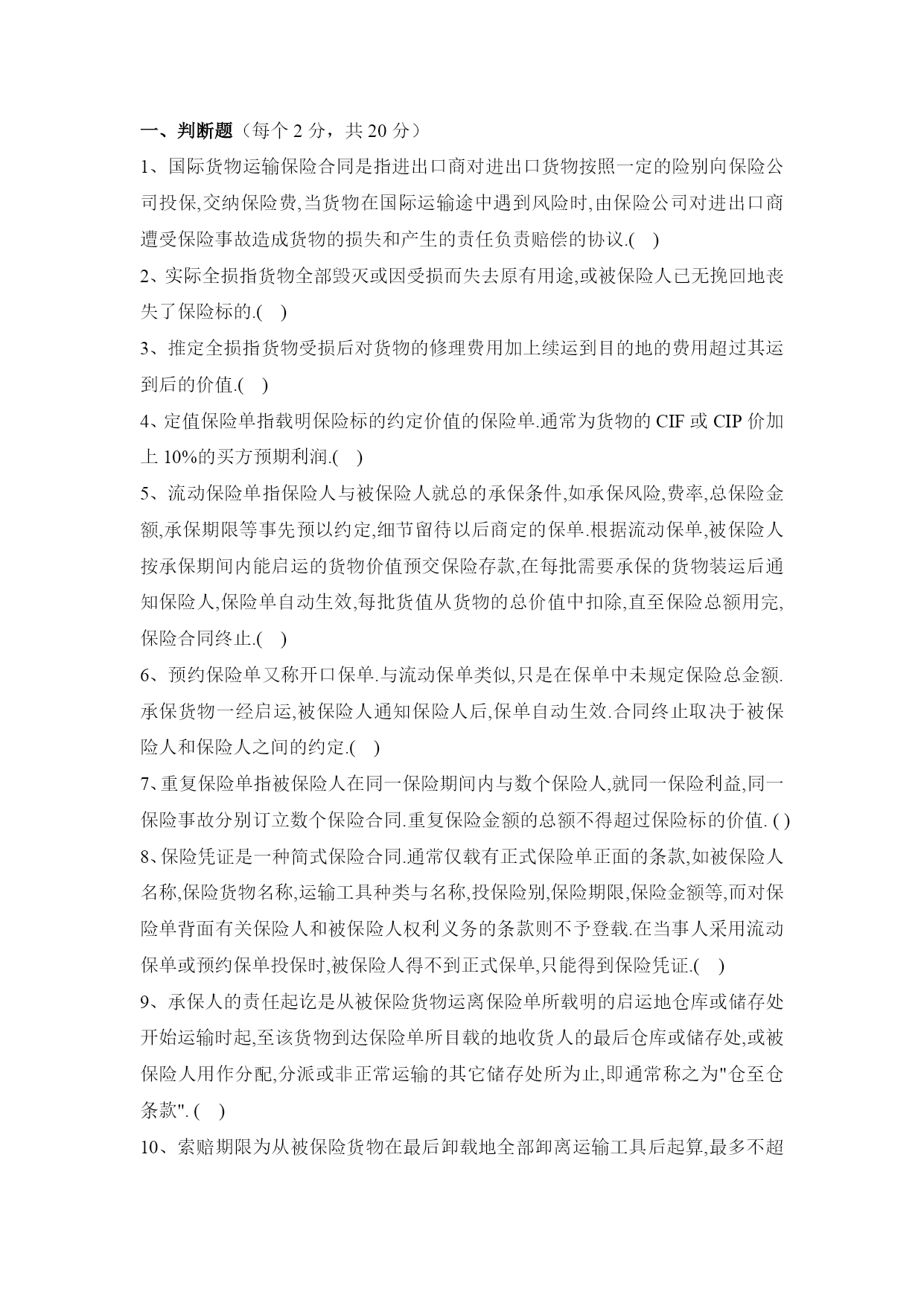 一、判断题（每个 2 分，共 20 分）

1、国际货物运输保险合同是指进出口商对进出口货物按照一定的险别向保险公司投保,交纳保险费,当货物在国际运输途中遇到风险时,由保险公司对进出口商遭受保险事故造成货物的损失和产生的责任负责赔偿的协议.(　)

2、实际全损指货物全部毁灭或因受损而失去原有用途,或被保险人已无挽回地丧失了保险标的.(　)

3、推定全损指货物受损后对货物的修理费用加上续运到目的地的费用超过其运到后的价值.(　)

4、定值保险单指载明保险标的约定价值的保险单.通常为货物的 CIF 或 CIP 价加上 10%的买方预期利润.(　)

5、流动保险单指保险人与被保险人就总的承保条件,如承保风险,费率,总保险金额,承保期限等事先预以约定,细节留待以后商定的保单.根据流动保单,被保险人按承保期间内能启运的货物价值预交保险存款,在每批需要承保的货物装运后通知保险人,保险单自动生效,每批货值从货物的总价值中扣除,直至保险总额用完,保险合同终止.(　)

6、预约保险单又称开口保单.与流动保单类似,只是在保单中未规定保险总金额.承保货物一经启运,被保险人通知保险人后,保单自动生效.合同终止取决于被保险人和保险人之间的约定.(　)

7、重复保险单指被保险人在同一保险期间内与数个保险人,就同一保险利益,同一保险事故分别订立数个保险合同.重复保险金额的总额不得超过保险标的价值. ( )

8、保险凭证是一种简式保险合同.通常仅载有正式保险单正面的条款,如被保险人名称,保险货物名称,运输工具种类与名称,投保险别,保险期限,保险金额等,而对保险单背面有关保险人和被保险人权利义务的条款则不予登载.在当事人采用流动保单或预约保单投保时,被保险人得不到正式保单,只能得到保险凭证.(　)

9、承保人的责任起讫是从被保险货物运离保险单所载明的启运地仓库或储存处开始运输时起,至该货物到达保险单所目载的地收货人的最后仓库或储存处,或被保险人用作分配,分派或非正常运输的其它储存处所为止,即通常称之为"仓至仓条款". (　)

10、索赔期限为从被保险货物在最后卸载地全部卸离运输工具后起算,最多不超